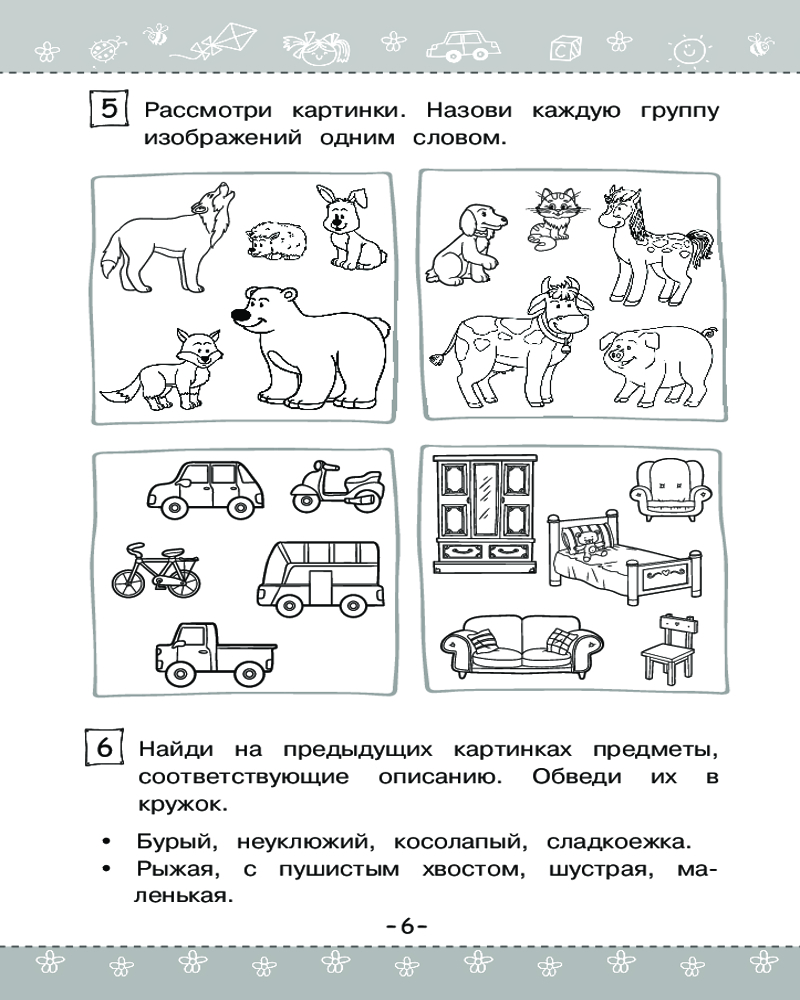 5 Рассмотри картинки. Назови каждую группу изображений одним словом.

6 Найди на предыдущих картинках предметы, соответствующие описанию. Обведи их в кружок.

• Бурый, неуклюжий, косолапый, сладкоежка.
• Рыжая, с пушистым хвостом, шустрая, маленькая.

-6-